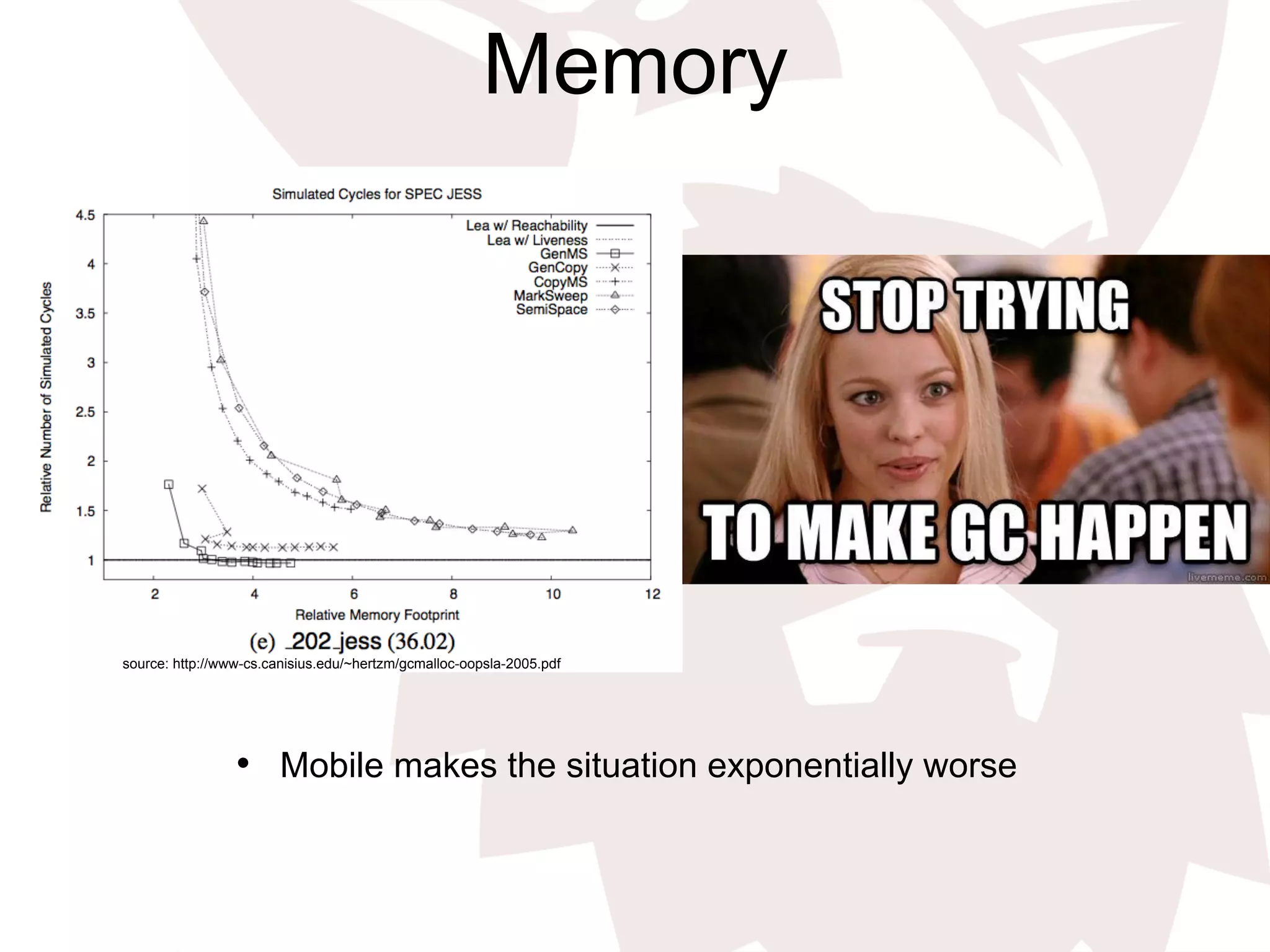 Memory

Simulated Cycles for SPEC JESS

Relative Number of Simulated Cycles

4.5
4
3.5
3
2.5
2
1.5
1

Lea w/ Reachability
Lea w/ Liveness
GenMS
GenCopy
CopyMS
MarkSweep
SemiSpace

2 4 6 8 10 12

Relative Memory Footprint

(e) _202_jess (36.02)

source: http://www-cs.canisius.edu/~hertzm/gcmalloc-oopsla-2005.pdf

STOP TRYING

TO MAKE GC HAPPEN

livememe.com

• Mobile makes the situation exponentially worse